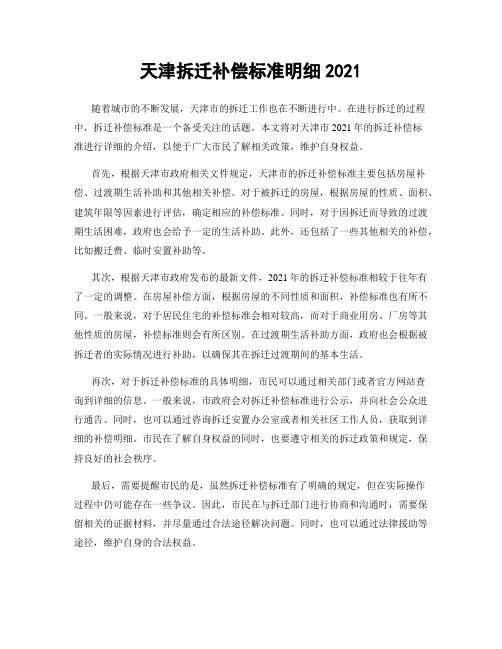 天津拆迁补偿标准明细 2021

随着城市的不断发展，天津市的拆迁工作也在不断进行中。在进行拆迁的过程中，拆迁补偿标准是一个备受关注的话题。本文将对天津市 2021 年的拆迁补偿标准进行详细的介绍，以便于广大市民了解相关政策，维护自身权益。

首先，根据天津市政府相关文件规定，天津市的拆迁补偿标准主要包括房屋补偿、过渡期生活补助和其他相关补偿。对于被拆迁的房屋，根据房屋的性质、面积、建筑年限等因素进行评估，确定相应的补偿标准。同时，对于因拆迁而导致的过渡期生活困难，政府也会给予一定的生活补助。此外，还包括了一些其他相关的补偿，比如搬迁费、临时安置补助等。

其次，根据天津市政府发布的最新文件，2021 年的拆迁补偿标准相较于往年有了一定的调整。在房屋补偿方面，根据房屋的不同性质和面积，补偿标准也有所不同。一般来说，对于居民住宅的补偿标准会相对较高，而对于商业用房、厂房等其他性质的房屋，补偿标准则会有所区别。在过渡期生活补助方面，政府也会根据被拆迁者的实际情况进行补助，以确保其在拆迁过渡期间的基本生活。

再次，对于拆迁补偿标准的具体明细，市民可以通过相关部门或者官方网站查询到详细的信息。一般来说，市政府会对拆迁补偿标准进行公示，并向社会公众进行通告。同时，也可以通过咨询拆迁安置办公室或者相关社区工作人员，获取到详细的补偿明细。市民在了解自身权益的同时，也要遵守相关的拆迁政策和规定，保持良好的社会秩序。

最后，需要提醒市民的是，虽然拆迁补偿标准有了明确的规定，但在实际操作过程中仍可能存在一些争议。因此，市民在与拆迁部门进行协商和沟通时，需要保留相关的证据材料，并尽量通过合法途径解决问题。同时，也可以通过法律援助等途径，维护自身的合法权益。